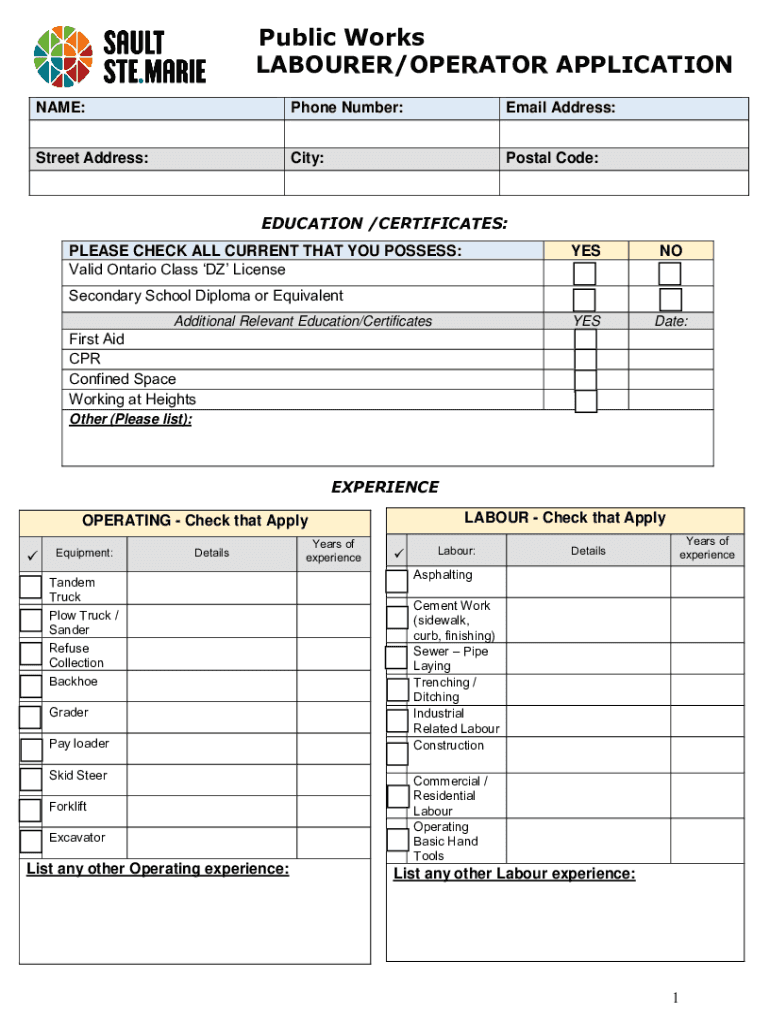 SAULT STE.MARIE

Public Works
LABOURER/OPERATOR APPLICATION

| NAME: | Phone Number: | Email Address: |
|---|---|---|
| | | |
| Street Address: | City: | Postal Code: |
| | | |

EDUCATION /CERTIFICATES:

| PLEASE CHECK ALL CURRENT THAT YOU POSSESS: | YES | NO |
|---|---|---|
| Valid Ontario Class 'DZ' License | | |
| Secondary School Diploma or Equivalent | | |
| Additional Relevant Education/Certificates | YES | Date: |
| First Aid | | |
| CPR | | |
| Confined Space | | |
| Working at Heights | | |
| Other (Please list): | | |

EXPERIENCE

OPERATING - Check that Apply

| ✓ | Equipment: | Details | Years of experience |
|---|---|---|---|
| | Tandem Truck | | |
| | Plow Truck / Sander | | |
| | Refuse Collection | | |
| | Backhoe | | |
| | Grader | | |
| | Pay loader | | |
| | Skid Steer | | |
| | Forklift | | |
| | Excavator | | |

List any other Operating experience:

LABOUR - Check that Apply

| ✓ | Labour: | Details | Years of experience |
|---|---|---|---|
| | Asphalting | | |
| | Cement Work (sidewalk, curb, finishing) | | |
| | Sewer – Pipe Laying | | |
| | Trenching / Ditching | | |
| | Industrial Related Labour | | |
| | Construction | | |
| | Commercial / Residential Labour | | |
| | Operating Basic Hand Tools | | |

List any other Labour experience:

1